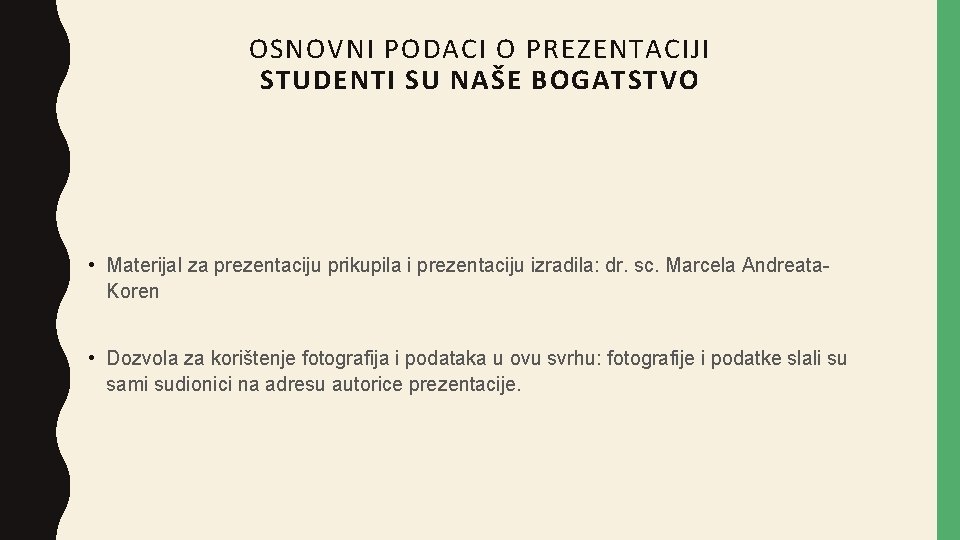 OSNOVNI PODACI O PREZENTACIJI
STUDENTI SU NAŠE BOGATSTVO

• Materijal za prezentaciju prikupila i prezentaciju izradila: dr. sc. Marcela Andreata-Koren

• Dozvola za korištenje fotografija i podataka u ovu svrhu: fotografije i podatke slali su sami sudionici na adresu autorice prezentacije.